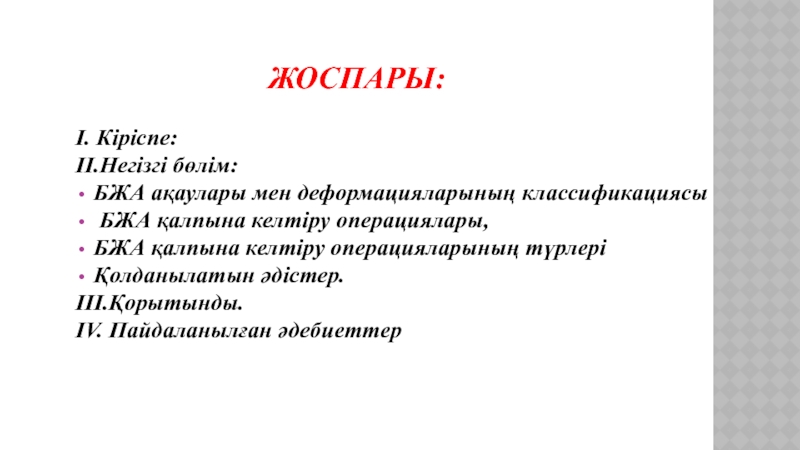 ЖОСПАРЫ:

I. Кіріспе:
II.Негізгі бөлім:
• БЖА ақаулары мен деформацияларының классификациясы
• БЖА қалпына келтіру операциялары,
• БЖА қалпына келтіру операцияларының түрлері
• Қолданылатын әдістер.
III.Қорытынды.
IV. Пайдаланылған әдебиеттер